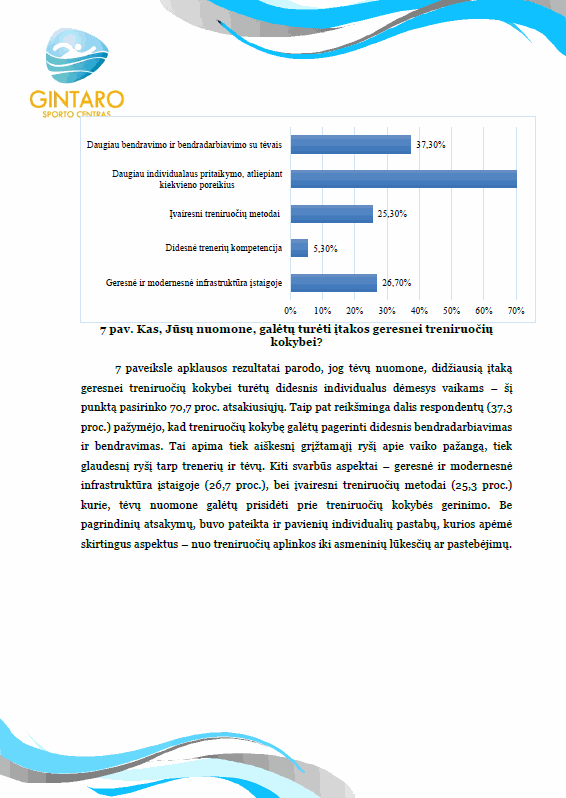 GINTARO
SPORTO CENTRAS

Daugiau bendravimo ir bendradarbiavimo su tėvais 37,30%
Daugiau individualaus pritaikymo, atliepiant kiekvieno poreikius
Įvairesni treniruočių metodai 25,30%
Didesnė trenerių kompetencija 5,30%
Geresnė ir modernesnė infrastruktūra įstaigoje 26,70%

0% 10% 20% 30% 40% 50% 60% 70%

7 pav. Kas, Jūsų nuomone, galėtų turėti įtakos geresnei treniruočių kokybei?

7 paveiksle apklausos rezultatai parodo, jog tėvų nuomone, didžiausią įtaką geresnei treniruočių kokybei turėtų didesnis individualus dėmesys vaikams – šį punktą pasirinko 70,7 proc. atsakiusiųjų. Taip pat reikšminga dalis respondentų (37,3 proc.) pažymėjo, kad treniruočių kokybę galėtų pagerinti didesnis bendradarbiavimas ir bendravimas. Tai apima tiek aiškesnį grįžtamąjį ryšį apie vaiko pažangą, tiek glaudesnį ryšį tarp trenerių ir tėvų. Kiti svarbūs aspektai – geresnė ir modernesnė infrastruktūra įstaigoje (26,7 proc.), bei įvairesni treniruočių metodai (25,3 proc.) kurie, tėvų nuomone galėtų prisidėti prie treniruočių kokybės gerinimo. Be pagrindinių atsakymų, buvo pateikta ir pavienių individualių pastabų, kurios apėmė skirtingus aspektus – nuo treniruočių aplinkos iki asmeninių lūkesčių ar pastebėjimų.